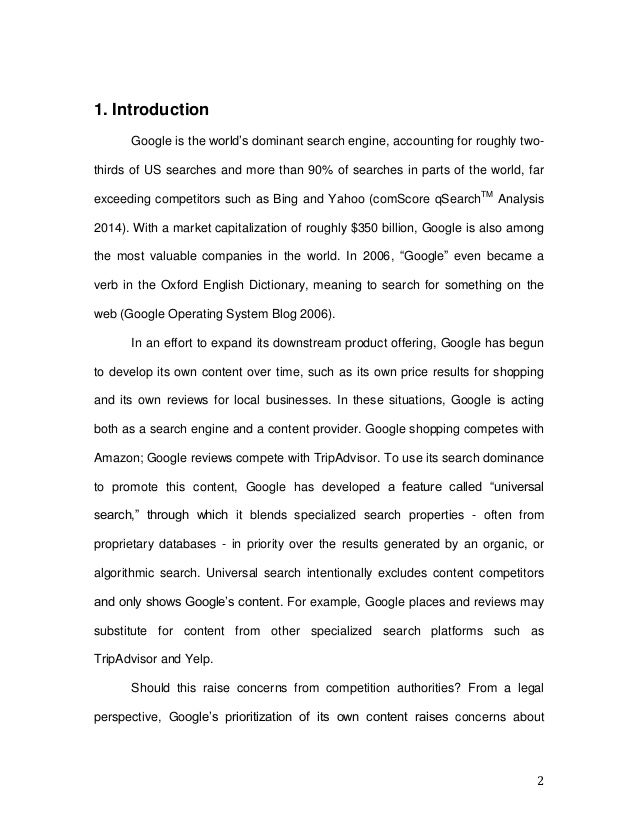 1. Introduction

Google is the world's dominant search engine, accounting for roughly two-thirds of US searches and more than 90% of searches in parts of the world, far exceeding competitors such as Bing and Yahoo (comScore qSearch$^{TM}$ Analysis 2014). With a market capitalization of roughly $350 billion, Google is also among the most valuable companies in the world. In 2006, "Google" even became a verb in the Oxford English Dictionary, meaning to search for something on the web (Google Operating System Blog 2006).

In an effort to expand its downstream product offering, Google has begun to develop its own content over time, such as its own price results for shopping and its own reviews for local businesses. In these situations, Google is acting both as a search engine and a content provider. Google shopping competes with Amazon; Google reviews compete with TripAdvisor. To use its search dominance to promote this content, Google has developed a feature called "universal search," through which it blends specialized search properties - often from proprietary databases - in priority over the results generated by an organic, or algorithmic search. Universal search intentionally excludes content competitors and only shows Google's content. For example, Google places and reviews may substitute for content from other specialized search platforms such as TripAdvisor and Yelp.

Should this raise concerns from competition authorities? From a legal perspective, Google's prioritization of its own content raises concerns about

2